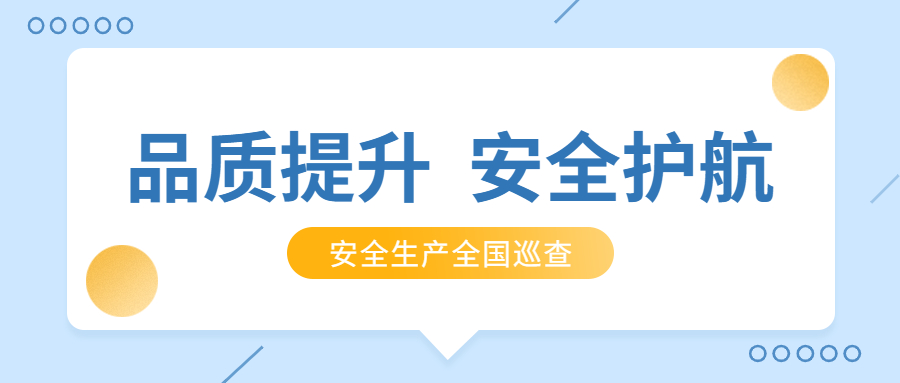 品质提升 安全护航

安全生产全国巡查